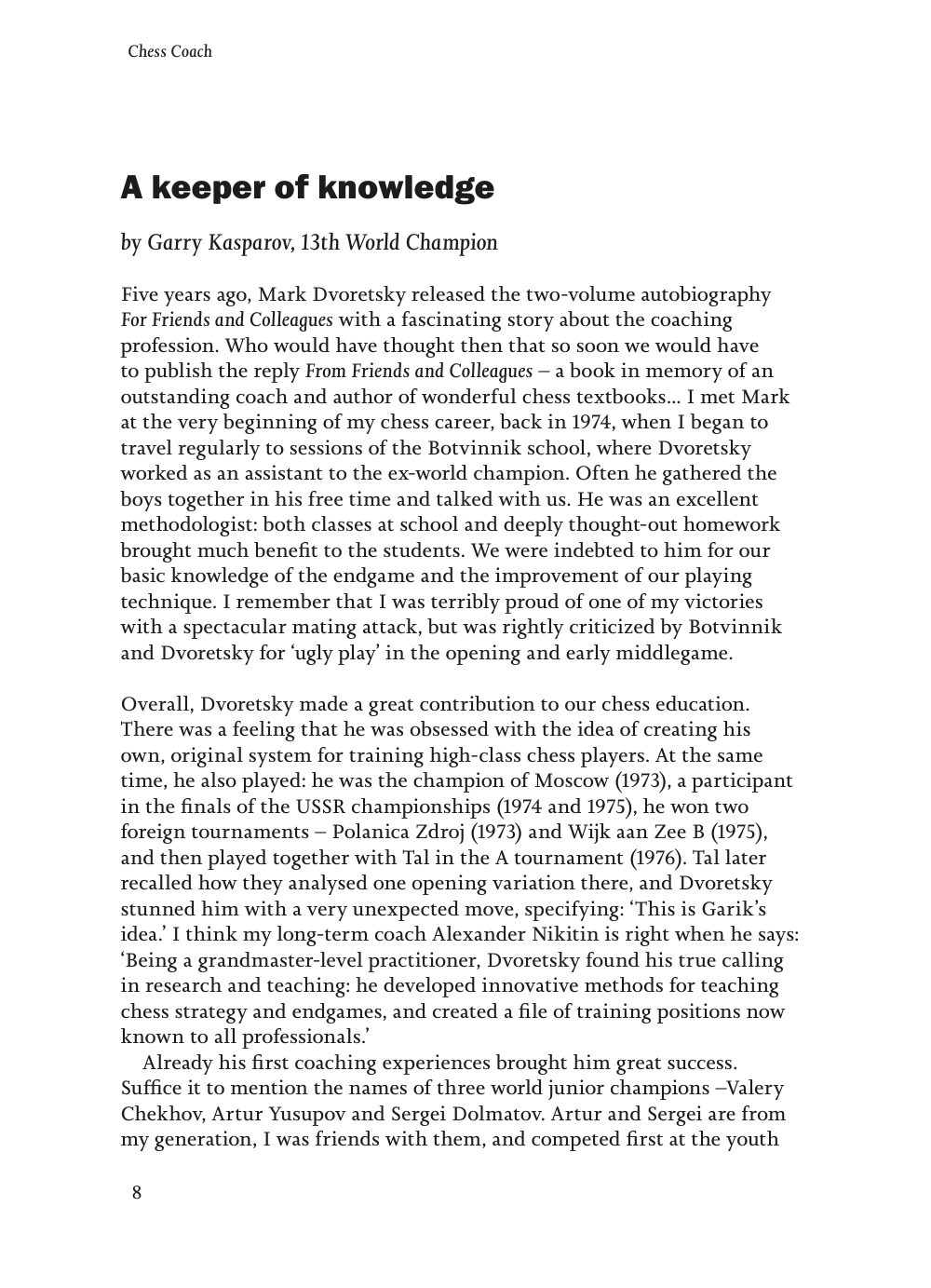 Chess Coach

A keeper of knowledge

by Garry Kasparov, 13th World Champion

Five years ago, Mark Dvoretsky released the two-volume autobiography For Friends and Colleagues with a fascinating story about the coaching profession. Who would have thought then that so soon we would have to publish the reply From Friends and Colleagues – a book in memory of an outstanding coach and author of wonderful chess textbooks… I met Mark at the very beginning of my chess career, back in 1974, when I began to travel regularly to sessions of the Botvinnik school, where Dvoretsky worked as an assistant to the ex-world champion. Often he gathered the boys together in his free time and talked with us. He was an excellent methodologist: both classes at school and deeply thought-out homework brought much benefit to the students. We were indebted to him for our basic knowledge of the endgame and the improvement of our playing technique. I remember that I was terribly proud of one of my victories with a spectacular mating attack, but was rightly criticized by Botvinnik and Dvoretsky for ‘ugly play’ in the opening and early middlegame.

Overall, Dvoretsky made a great contribution to our chess education. There was a feeling that he was obsessed with the idea of creating his own, original system for training high-class chess players. At the same time, he also played: he was the champion of Moscow (1973), a participant in the finals of the USSR championships (1974 and 1975), he won two foreign tournaments – Polanica Zdroj (1973) and Wijk aan Zee B (1975), and then played together with Tal in the A tournament (1976). Tal later recalled how they analysed one opening variation there, and Dvoretsky stunned him with a very unexpected move, specifying: ‘This is Garik’s idea.’ I think my long-term coach Alexander Nikitin is right when he says: ‘Being a grandmaster-level practitioner, Dvoretsky found his true calling in research and teaching: he developed innovative methods for teaching chess strategy and endgames, and created a file of training positions now known to all professionals.’

Already his first coaching experiences brought him great success. Suffice it to mention the names of three world junior champions –Valery Chekhov, Artur Yusupov and Sergei Dolmatov. Artur and Sergei are from my generation, I was friends with them, and competed first at the youth

8